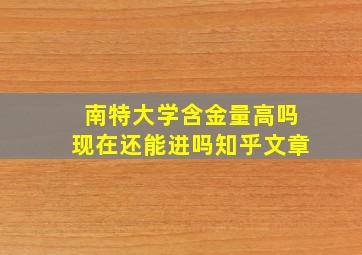 南特大学含金量高吗
现在还能进吗知乎文章